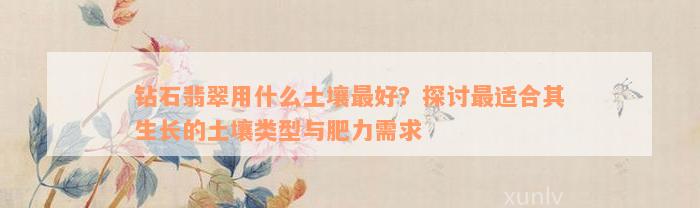 钻石翡翠用什么土壤最好？探讨最适合其生长的土壤类型与肥力需求

xunlv